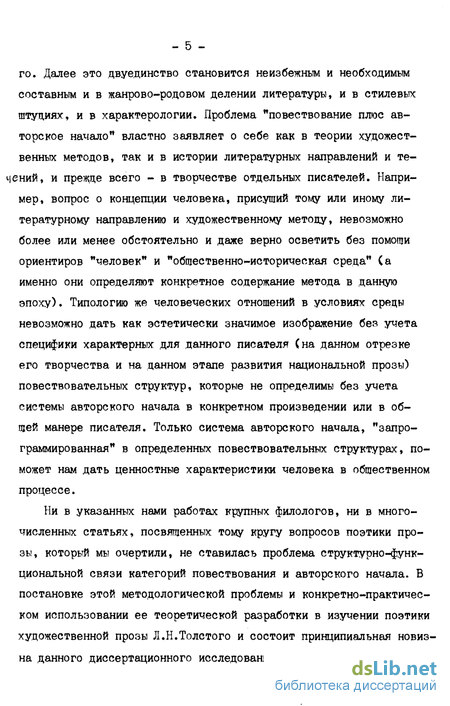 - 5 -

го. Далее это двуединство становится неизбежным и необходимым составным и в жанрово-родовом делении литературы, и в стилевых штудиях, и в характерологии. Проблема "повествование плюс авторское начало" властно заявляет о себе как в теории художественных методов, так и в истории литературных направлений и течений, и прежде всего - в творчестве отдельных писателей. Например, вопрос о концепции человека, присущий тому или иному литературному направлению и художественному методу, невозможно более или менее обстоятельно и даже верно осветить без помощи ориентиров "человек" и "общественно-историческая среда" (а именно они определяют конкретное содержание метода в данную эпоху). Типологию же человеческих отношений в условиях среды невозможно дать как эстетически значимое изображение без учета специфики характерных для данного писателя (на данном отрезке его творчества и на данном этапе развития национальной прозы) повествовательных структур, которые не определимы без учета системы авторского начала в конкретном произведении или в общей манере писателя. Только система авторского начала, "запрограммированная" в определенных повествовательных структурах, поможет нам дать ценностные характеристики человека в общественном процессе.

Ни в указанных нами работах крупных филологов, ни в многочисленных статьях, посвященных тому кругу вопросов поэтики прозы, который мы очертили, не ставилась проблема структурно-функциональной связи категорий повествования и авторского начала. В постановке этой методологической проблемы и конкретно-практическом использовании ее теоретической разработки в изучении поэтики художественной прозы Л.Н.Толстого и состоит принципиальная новизна данного диссертационного исследован

dsLib.net
библиотека диссертаций